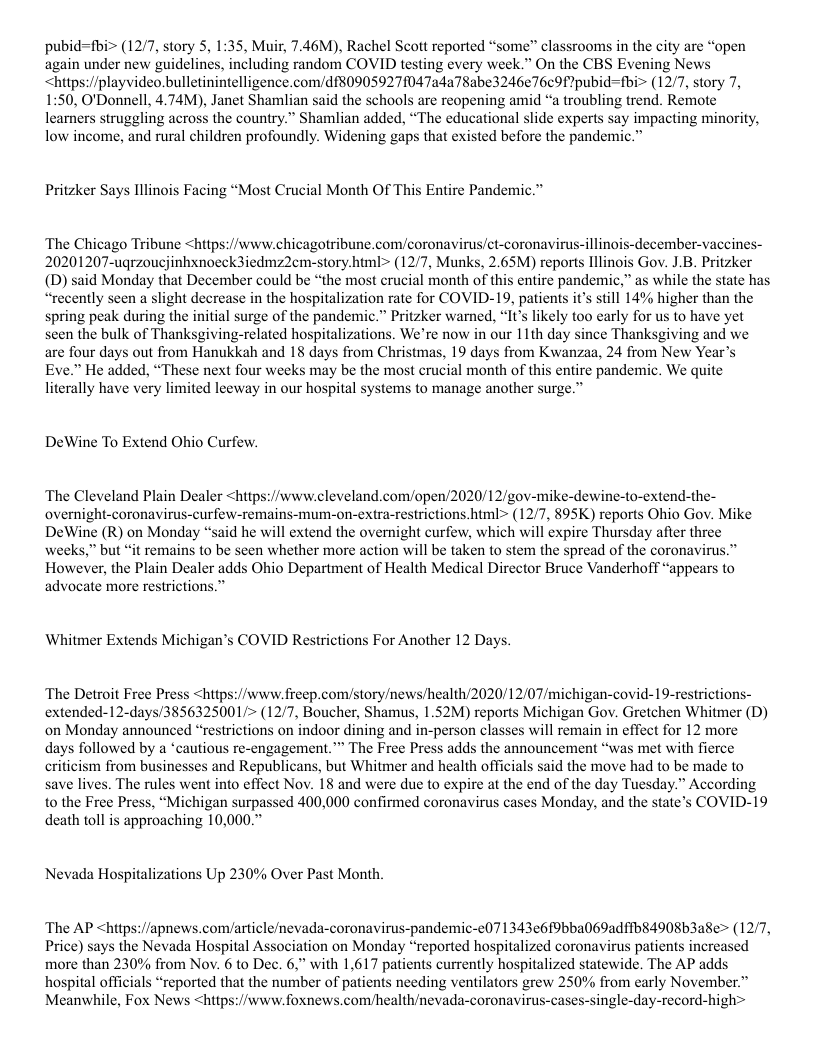 pubid=fbi> (12/7, story 5, 1:35, Muir, 7.46M), Rachel Scott reported “some” classrooms in the city are “open again under new guidelines, including random COVID testing every week.” On the CBS Evening News <https://playvideo.bulletinintelligence.com/df80905927f047a4a78abe3246e76c9f?pubid=fbi> (12/7, story 7, 1:50, O'Donnell, 4.74M), Janet Shamlian said the schools are reopening amid “a troubling trend. Remote learners struggling across the country.” Shamlian added, “The educational slide experts say impacting minority, low income, and rural children profoundly. Widening gaps that existed before the pandemic.”

Pritzker Says Illinois Facing “Most Crucial Month Of This Entire Pandemic.”

The Chicago Tribune <https://www.chicagotribune.com/coronavirus/ct-coronavirus-illinois-december-vaccines-20201207-uqrzoucjinhxnoeck3iedmz2cm-story.html> (12/7, Munks, 2.65M) reports Illinois Gov. J.B. Pritzker (D) said Monday that December could be “the most crucial month of this entire pandemic,” as while the state has “recently seen a slight decrease in the hospitalization rate for COVID-19, patients it’s still 14% higher than the spring peak during the initial surge of the pandemic.” Pritzker warned, “It’s likely too early for us to have yet seen the bulk of Thanksgiving-related hospitalizations. We’re now in our 11th day since Thanksgiving and we are four days out from Hanukkah and 18 days from Christmas, 19 days from Kwanzaa, 24 from New Year’s Eve.” He added, “These next four weeks may be the most crucial month of this entire pandemic. We quite literally have very limited leeway in our hospital systems to manage another surge.”

DeWine To Extend Ohio Curfew.

The Cleveland Plain Dealer <https://www.cleveland.com/open/2020/12/gov-mike-dewine-to-extend-the-overnight-coronavirus-curfew-remains-mum-on-extra-restrictions.html> (12/7, 895K) reports Ohio Gov. Mike DeWine (R) on Monday “said he will extend the overnight curfew, which will expire Thursday after three weeks,” but “it remains to be seen whether more action will be taken to stem the spread of the coronavirus.” However, the Plain Dealer adds Ohio Department of Health Medical Director Bruce Vanderhoff “appears to advocate more restrictions.”

Whitmer Extends Michigan’s COVID Restrictions For Another 12 Days.

The Detroit Free Press <https://www.freep.com/story/news/health/2020/12/07/michigan-covid-19-restrictions-extended-12-days/3856325001/> (12/7, Boucher, Shamus, 1.52M) reports Michigan Gov. Gretchen Whitmer (D) on Monday announced “restrictions on indoor dining and in-person classes will remain in effect for 12 more days followed by a ‘cautious re-engagement.’” The Free Press adds the announcement “was met with fierce criticism from businesses and Republicans, but Whitmer and health officials said the move had to be made to save lives. The rules went into effect Nov. 18 and were due to expire at the end of the day Tuesday.” According to the Free Press, “Michigan surpassed 400,000 confirmed coronavirus cases Monday, and the state’s COVID-19 death toll is approaching 10,000.”

Nevada Hospitalizations Up 230% Over Past Month.

The AP <https://apnews.com/article/nevada-coronavirus-pandemic-e071343e6f9bba069adffb84908b3a8e> (12/7, Price) says the Nevada Hospital Association on Monday “reported hospitalized coronavirus patients increased more than 230% from Nov. 6 to Dec. 6,” with 1,617 patients currently hospitalized statewide. The AP adds hospital officials “reported that the number of patients needing ventilators grew 250% from early November.” Meanwhile, Fox News <https://www.foxnews.com/health/nevada-coronavirus-cases-single-day-record-high>